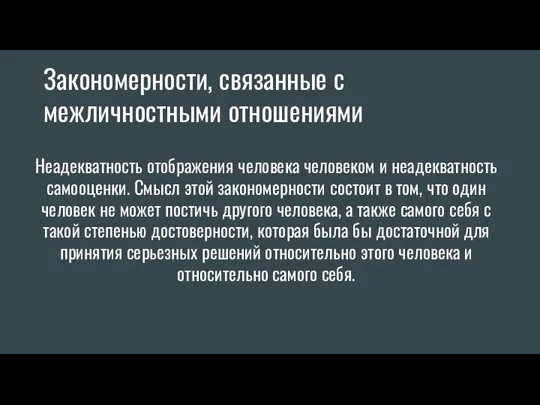 Закономерности, связанные с межличностными отношениями

Неадекватность отображения человека человеком и неадекватность самооценки. Смысл этой закономерности состоит в том, что один человек не может постичь другого человека, а также самого себя с такой степенью достоверности, которая была бы достаточной для принятия серьезных решений относительно этого человека и относительно самого себя.